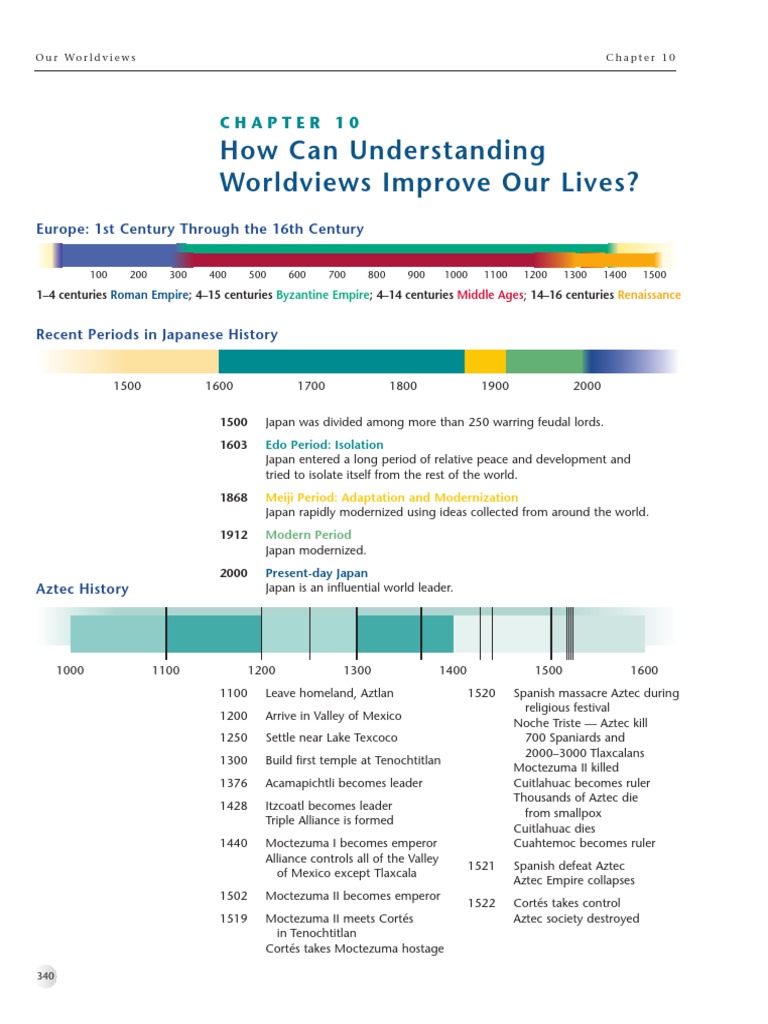 Our Worldviews

Chapter 10

CHAPTER 10
How Can Understanding Worldviews Improve Our Lives?

Europe: 1st Century Through the 16th Century

100 200 300 400 500 600 700 800 900 1000 1100 1200 1300 1400 1500

1–4 centuries Roman Empire; 4–15 centuries Byzantine Empire; 4–14 centuries Middle Ages; 14–16 centuries Renaissance

Recent Periods in Japanese History

1500 1600 1700 1800 1900 2000

1500 Japan was divided among more than 250 warring feudal lords.

1603 Edo Period: Isolation
Japan entered a long period of relative peace and development and tried to isolate itself from the rest of the world.

1868 Meiji Period: Adaptation and Modernization
Japan rapidly modernized using ideas collected from around the world.

1912 Modern Period
Japan modernized.

2000 Present-day Japan
Japan is an influential world leader.

Aztec History

1000 1100 1200 1300 1400 1500 1600

1100 Leave homeland, Aztlan

1200 Arrive in Valley of Mexico

1250 Settle near Lake Texcoco

1300 Build first temple at Tenochtitlan

1376 Acamapichtli becomes leader

1428 Itzcoatl becomes leader
Triple Alliance is formed

1440 Moctezuma I becomes emperor
Alliance controls all of the Valley of Mexico except Tlaxcala

1502 Moctezuma II becomes emperor

1519 Moctezuma II meets Cortés in Tenochtitlan
Cortés takes Moctezuma hostage

1520 Spanish massacre Aztec during religious festival
Noche Triste — Aztec kill 700 Spaniards and 2000–3000 Tlaxcalans
Moctezuma II killed
Cuitlahuac becomes ruler
Thousands of Aztec die from smallpox
Cuitlahuac dies
Cuahtemoc becomes ruler

1521 Spanish defeat Aztec
Aztec Empire collapses

1522 Cortés takes control
Aztec society destroyed

340